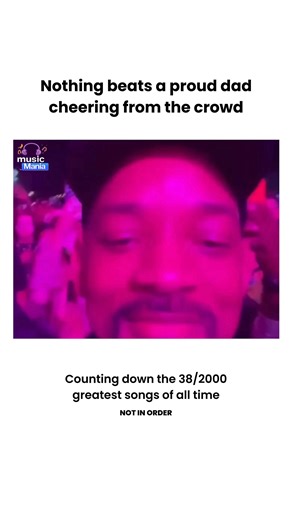 Nothing beats a proud dad cheering from the crowd

music Mania

Counting down the 38/2000 greatest songs of all time

NOT IN ORDER